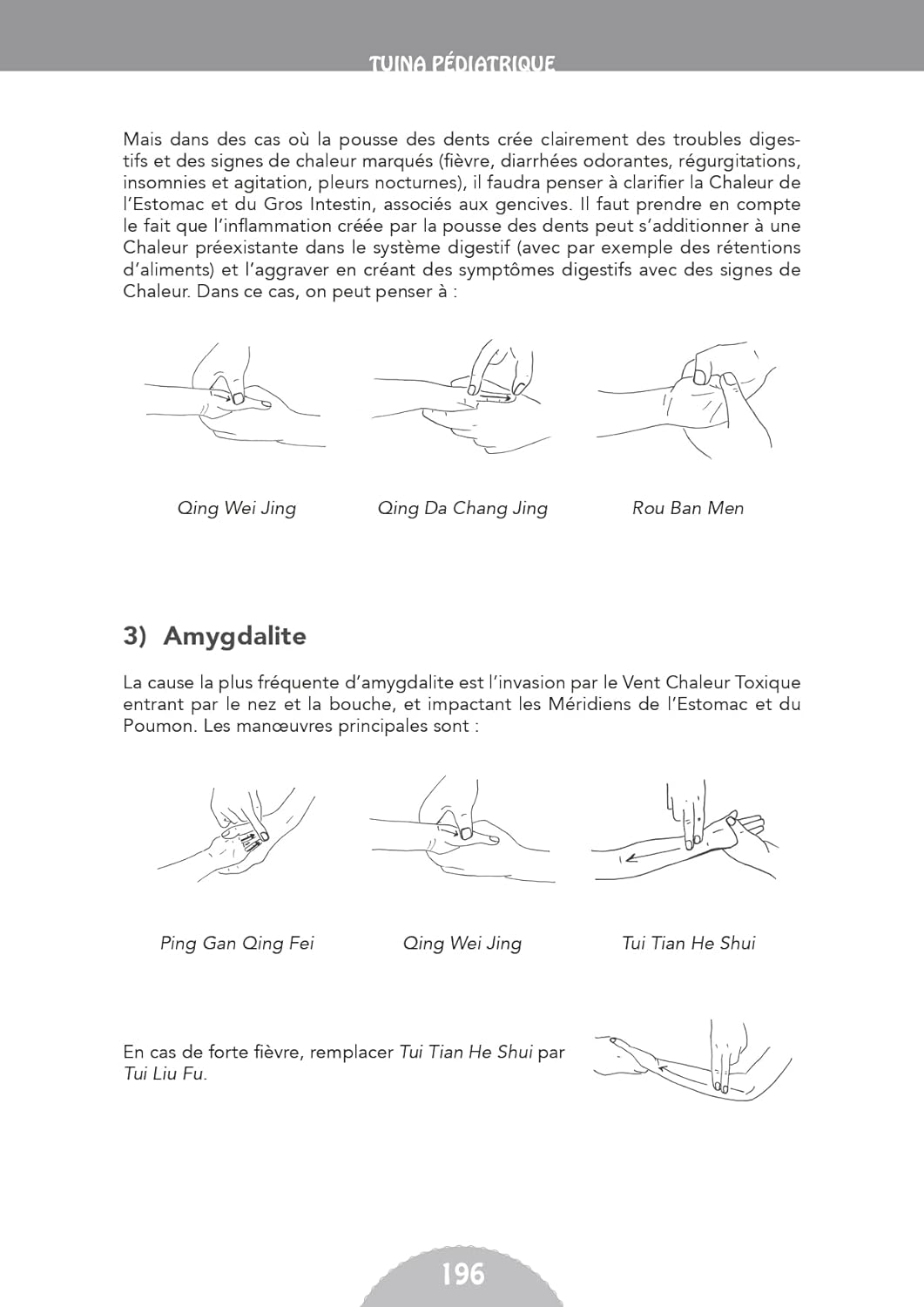 TUINA PÉDIATRIQUE

Mais dans des cas où la pousse des dents crée clairement des troubles digestifs et des signes de chaleur marqués (fièvre, diarrhées odorantes, régurgitations, insomnies et agitation, pleurs nocturnes), il faudra penser à clarifier la Chaleur de l'Estomac et du Gros Intestin, associés aux gencives. Il faut prendre en compte le fait que l'inflammation créée par la pousse des dents peut s'additionner à une Chaleur préexistante dans le système digestif (avec par exemple des rétentions d'aliments) et l'aggraver en créant des symptômes digestifs avec des signes de Chaleur. Dans ce cas, on peut penser à :

Qing Wei Jing

Qing Da Chang Jing

Rou Ban Men

3) Amygdalite

La cause la plus fréquente d'amygdalite est l'invasion par le Vent Chaleur Toxique entrant par le nez et la bouche, et impactant les Méridiens de l'Estomac et du Poumon. Les manœuvres principales sont :

Ping Gan Qing Fei

Qing Wei Jing

Tui Tian He Shui

En cas de forte fièvre, remplacer Tui Tian He Shui par Tui Liu Fu.

196